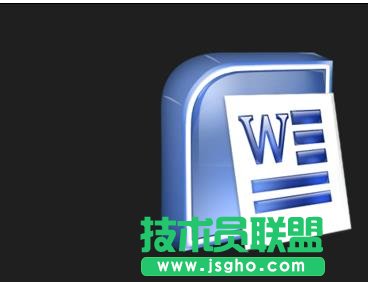 W

技术员联盟
www.jsgho.com